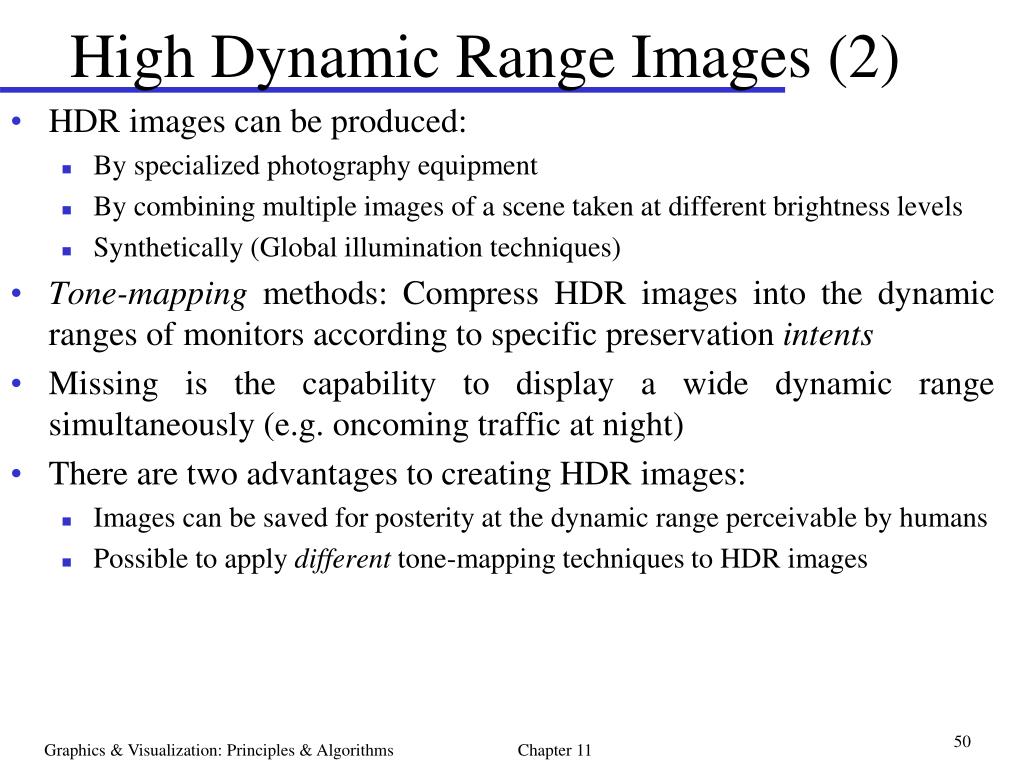 High Dynamic Range Images (2)

• HDR images can be produced:
  ▪ By specialized photography equipment
  ▪ By combining multiple images of a scene taken at different brightness levels
  ▪ Synthetically (Global illumination techniques)
• Tone-mapping methods: Compress HDR images into the dynamic ranges of monitors according to specific preservation intents
• Missing is the capability to display a wide dynamic range simultaneously (e.g. oncoming traffic at night)
• There are two advantages to creating HDR images:
  ▪ Images can be saved for posterity at the dynamic range perceivable by humans
  ▪ Possible to apply different tone-mapping techniques to HDR images

Graphics & Visualization: Principles & Algorithms Chapter 11

50